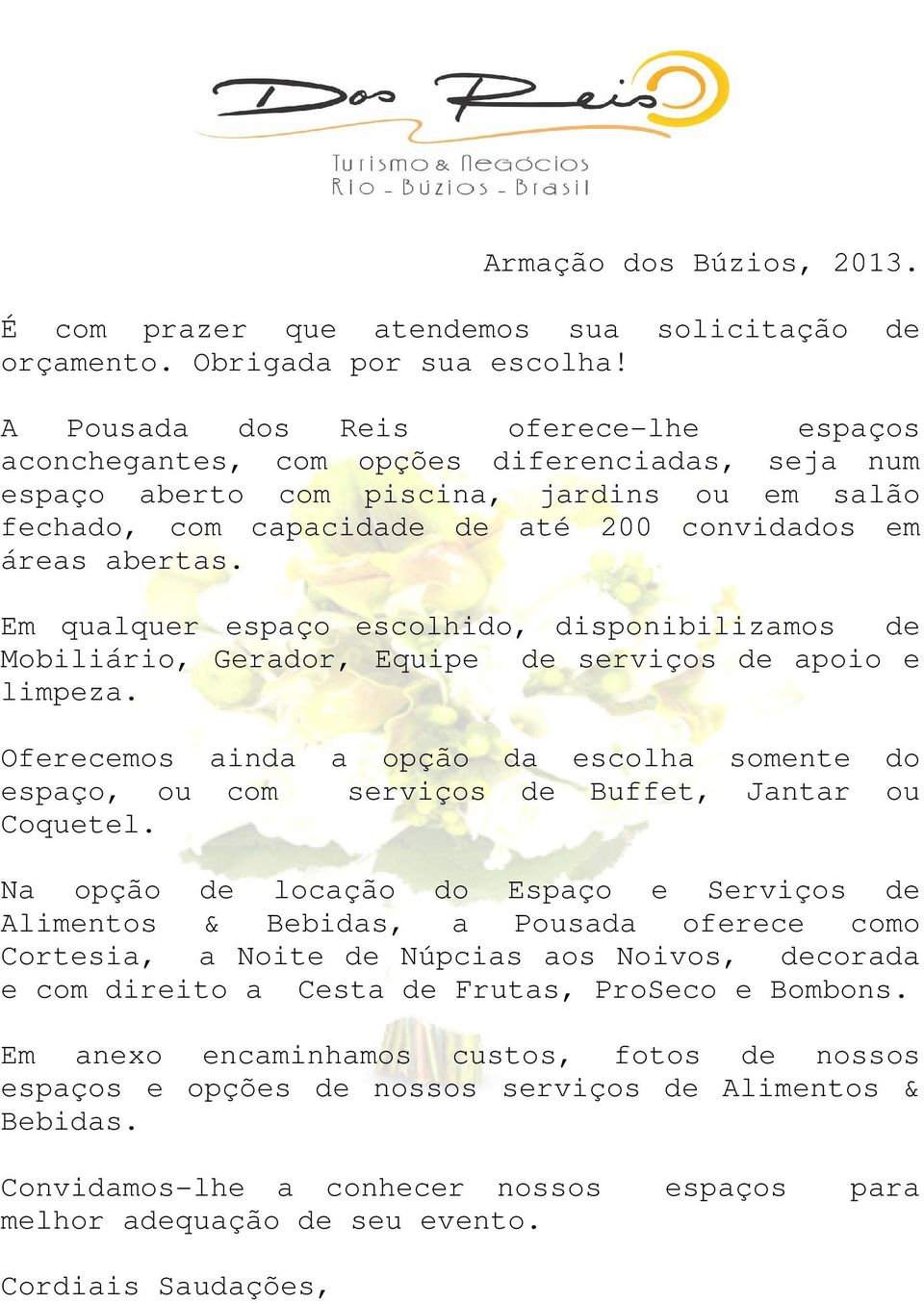 Dos Reis
Turismo & Negócios
Rio - Búzios - Brasil

Armação dos Búzios, 2013.

É com prazer que atendemos sua solicitação de orçamento. Obrigada por sua escolha!

A Pousada dos Reis oferece-lhe espaços aconchegantes, com opções diferenciadas, seja num espaço aberto com piscina, jardins ou em salão fechado, com capacidade de até 200 convidados em áreas abertas.

Em qualquer espaço escolhido, disponibilizamos de Mobiliário, Gerador, Equipe de serviços de apoio e limpeza.

Oferecemos ainda a opção da escolha somente do espaço, ou com serviços de Buffet, Jantar ou Coquetel.

Na opção de locação do Espaço e Serviços de Alimentos & Bebidas, a Pousada oferece como Cortesia, a Noite de Núpcias aos Noivos, decorada e com direito a Cesta de Frutas, ProSeco e Bombons.

Em anexo encaminhamos custos, fotos de nossos espaços e opções de nossos serviços de Alimentos & Bebidas.

Convidamos-lhe a conhecer nossos espaços para melhor adequação de seu evento.

Cordiais Saudações,